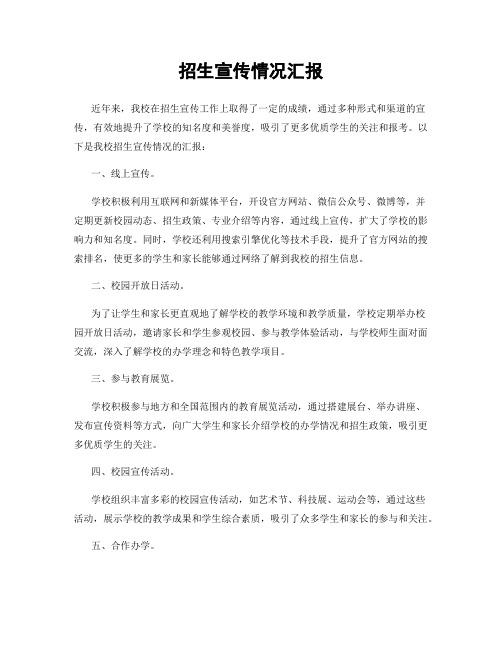 招生宣传情况汇报

近年来，我校在招生宣传工作上取得了一定的成绩，通过多种形式和渠道的宣传，有效地提升了学校的知名度和美誉度，吸引了更多优质学生的关注和报考。以下是我校招生宣传情况的汇报：

一、线上宣传。

学校积极利用互联网和新媒体平台，开设官方网站、微信公众号、微博等，并定期更新校园动态、招生政策、专业介绍等内容，通过线上宣传，扩大了学校的影响力和知名度。同时，学校还利用搜索引擎优化等技术手段，提升了官方网站的搜索排名，使更多的学生和家长能够通过网络了解到我校的招生信息。

二、校园开放日活动。

为了让学生和家长更直观地了解学校的教学环境和教学质量，学校定期举办校园开放日活动，邀请家长和学生参观校园、参与教学体验活动，与学校师生面对面交流，深入了解学校的办学理念和特色教学项目。

三、参与教育展览。

学校积极参与地方和全国范围内的教育展览活动，通过搭建展台、举办讲座、发布宣传资料等方式，向广大学生和家长介绍学校的办学情况和招生政策，吸引更多优质学生的关注。

四、校园宣传活动。

学校组织丰富多彩的校园宣传活动，如艺术节、科技展、运动会等，通过这些活动，展示学校的教学成果和学生综合素质，吸引了众多学生和家长的参与和关注。

五、合作办学。